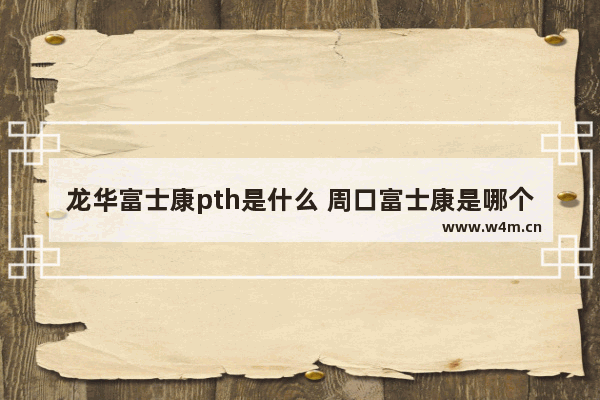 龙华富士康pth是什么 周口富士康是哪个

www.w4m.cn